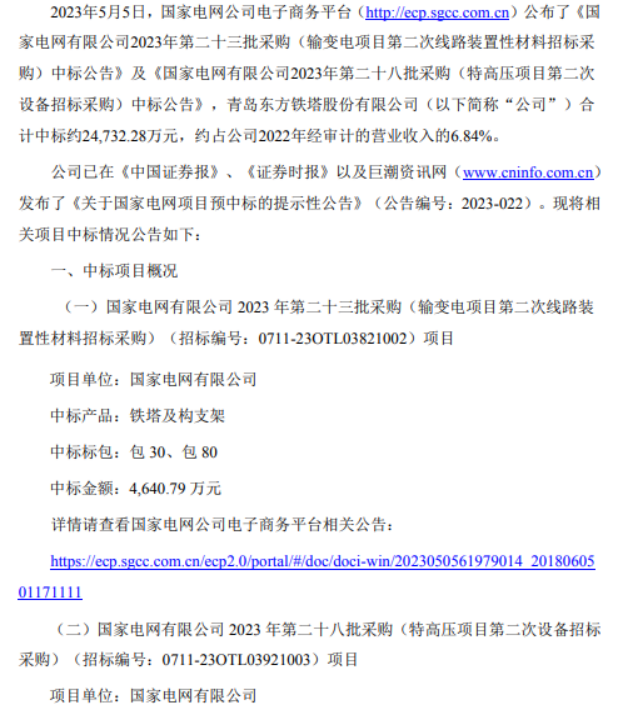 2023年5月5日，国家电网公司电子商务平台（http://ecp.sgcc.com.cn）公布了《国家电网有限公司2023年第二十三批采购（输变电项目第二次线路装置性材料招标采购）中标公告》及《国家电网有限公司2023年第二十八批采购（特高压项目第二次设备招标采购）中标公告》，青岛东方铁塔股份有限公司（以下简称“公司”）合计中标约24,732.28万元，约占公司2022年经审计的营业收入的6.84%。

公司已在《中国证券报》、《证券时报》以及巨潮资讯网（www.cninfo.com.cn）发布了《关于国家电网项目预中标的提示性公告》（公告编号：2023-022）。现将相关项目中标情况公告如下：

一、中标项目概况

（一）国家电网有限公司 2023 年第二十三批采购（输变电项目第二次线路装置性材料招标采购）（招标编号：0711-23OTL03821002）项目

项目单位：国家电网有限公司

中标产品：铁塔及构支架

中标标包：包 30、包 80

中标金额：4,640.79 万元

详情请查看国家电网公司电子商务平台相关公告：

https://ecp.sgcc.com.cn/ecp2.0/portal/#/doc/doci-win/2023050561979014_2018060501171111

（二）国家电网有限公司 2023 年第二十八批采购（特高压项目第二次设备招标采购）（招标编号：0711-23OTL03921003）项目

项目单位：国家电网有限公司